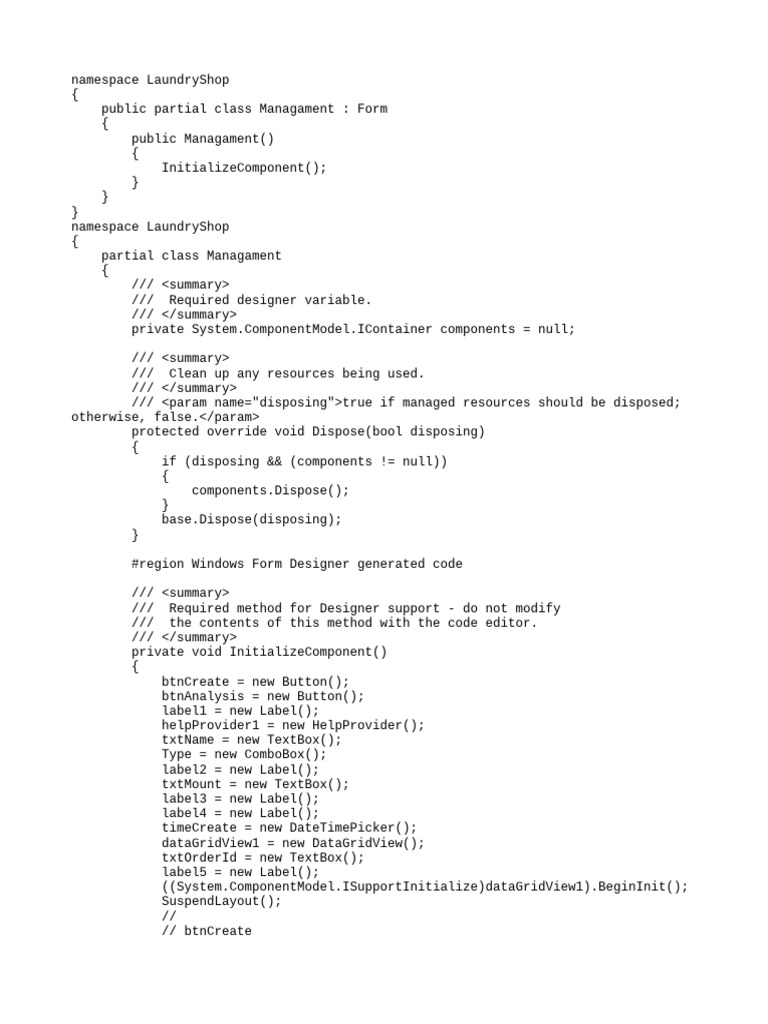 namespace LaundryShop
{
    public partial class Managament : Form
    {
        public Managament()
        {
            InitializeComponent();
        }
    }
}
namespace LaundryShop
{
    partial class Managament
    {
        /// <summary>
        ///  Required designer variable.
        /// </summary>
        private System.ComponentModel.IContainer components = null;

        /// <summary>
        ///  Clean up any resources being used.
        /// </summary>
        /// <param name="disposing">true if managed resources should be disposed; otherwise, false.</param>
        protected override void Dispose(bool disposing)
        {
            if (disposing && (components != null))
            {
                components.Dispose();
            }
            base.Dispose(disposing);
        }

        #region Windows Form Designer generated code

        /// <summary>
        ///  Required method for Designer support - do not modify
        ///  the contents of this method with the code editor.
        /// </summary>
        private void InitializeComponent()
        {
            btnCreate = new Button();
            btnAnalysis = new Button();
            label1 = new Label();
            helpProvider1 = new HelpProvider();
            txtName = new TextBox();
            Type = new ComboBox();
            label2 = new Label();
            txtMount = new TextBox();
            label3 = new Label();
            label4 = new Label();
            timeCreate = new DateTimePicker();
            dataGridView1 = new DataGridView();
            txtOrderId = new TextBox();
            label5 = new Label();
            ((System.ComponentModel.ISupportInitialize)dataGridView1).BeginInit();
            SuspendLayout();
            //
            // btnCreate